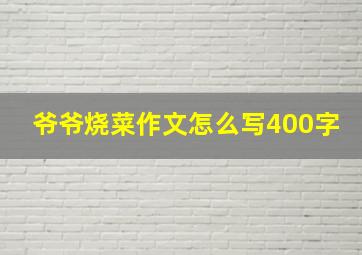 爷爷烧菜作文怎么写400字